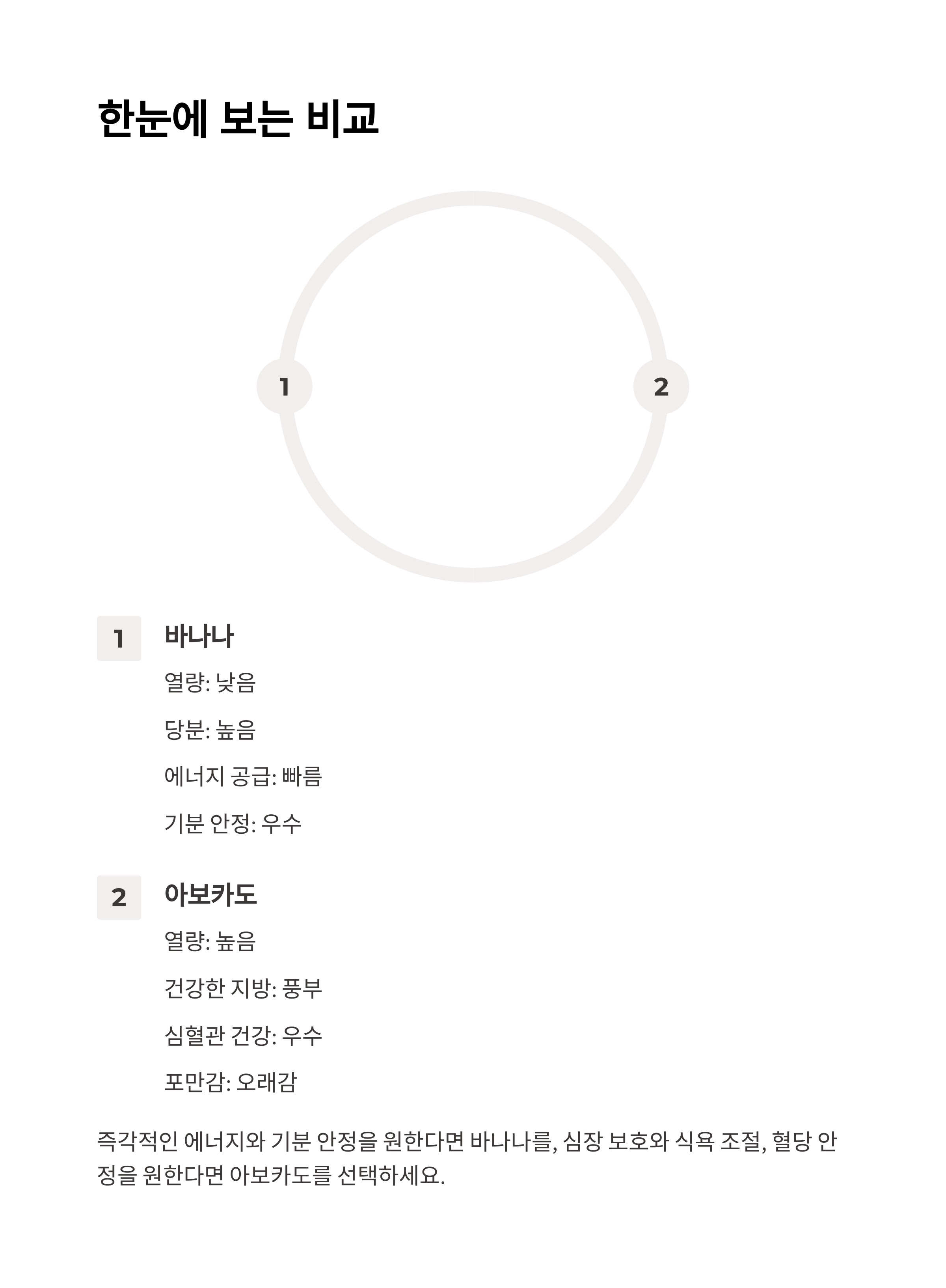 한눈에 보는 비교

1

2

1

바나나

열량: 낮음

당분: 높음

에너지 공급: 빠름

기분 안정: 우수

2

아보카도

열량: 높음

건강한 지방: 풍부

심혈관 건강: 우수

포만감: 오래감

즉각적인 에너지와 기분 안정을 원한다면 바나나를, 심장 보호와 식욕 조절, 혈당 안정을 원한다면 아보카도를 선택하세요.